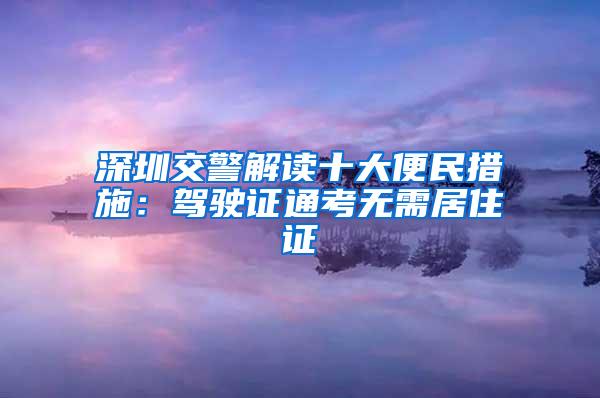 深圳交警解读十大便民措施：驾驶证通考无需居住证